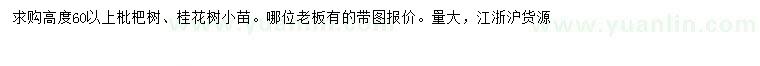 求购高度60以上枇杷树、桂花树小苗。哪位老板有的带图报价。量大，江浙沪货源

www.yuanlin.com